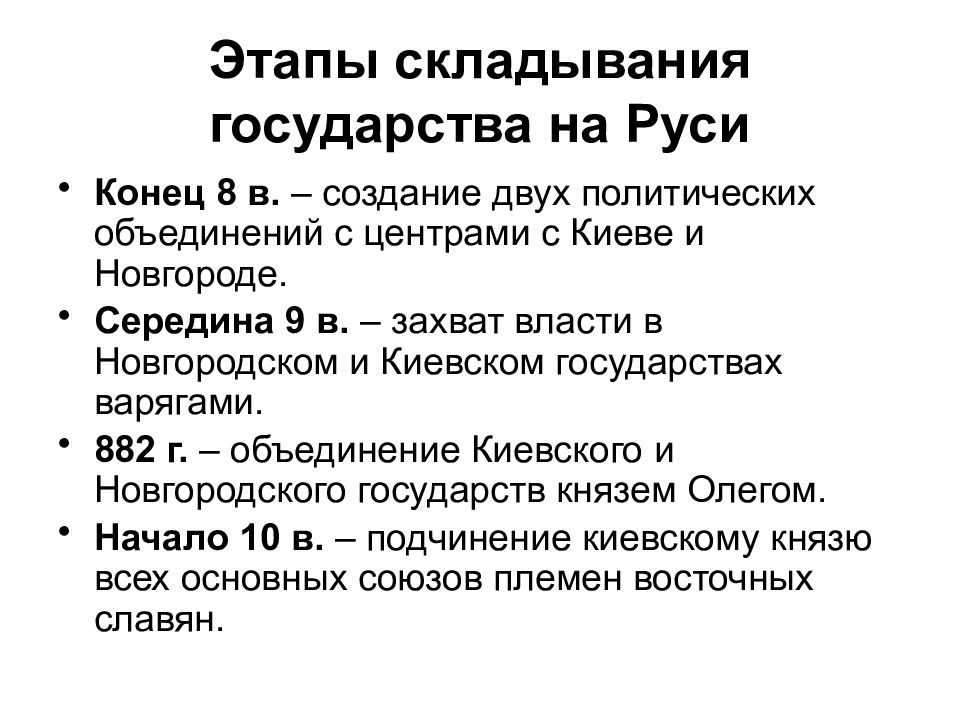 Этапы складывания государства на Руси

• Конец 8 в. – создание двух политических объединений с центрами с Киеве и Новгороде.
• Середина 9 в. – захват власти в Новгородском и Киевском государствах варягами.
• 882 г. – объединение Киевского и Новгородского государств князем Олегом.
• Начало 10 в. – подчинение киевскому князю всех основных союзов племен восточных славян.